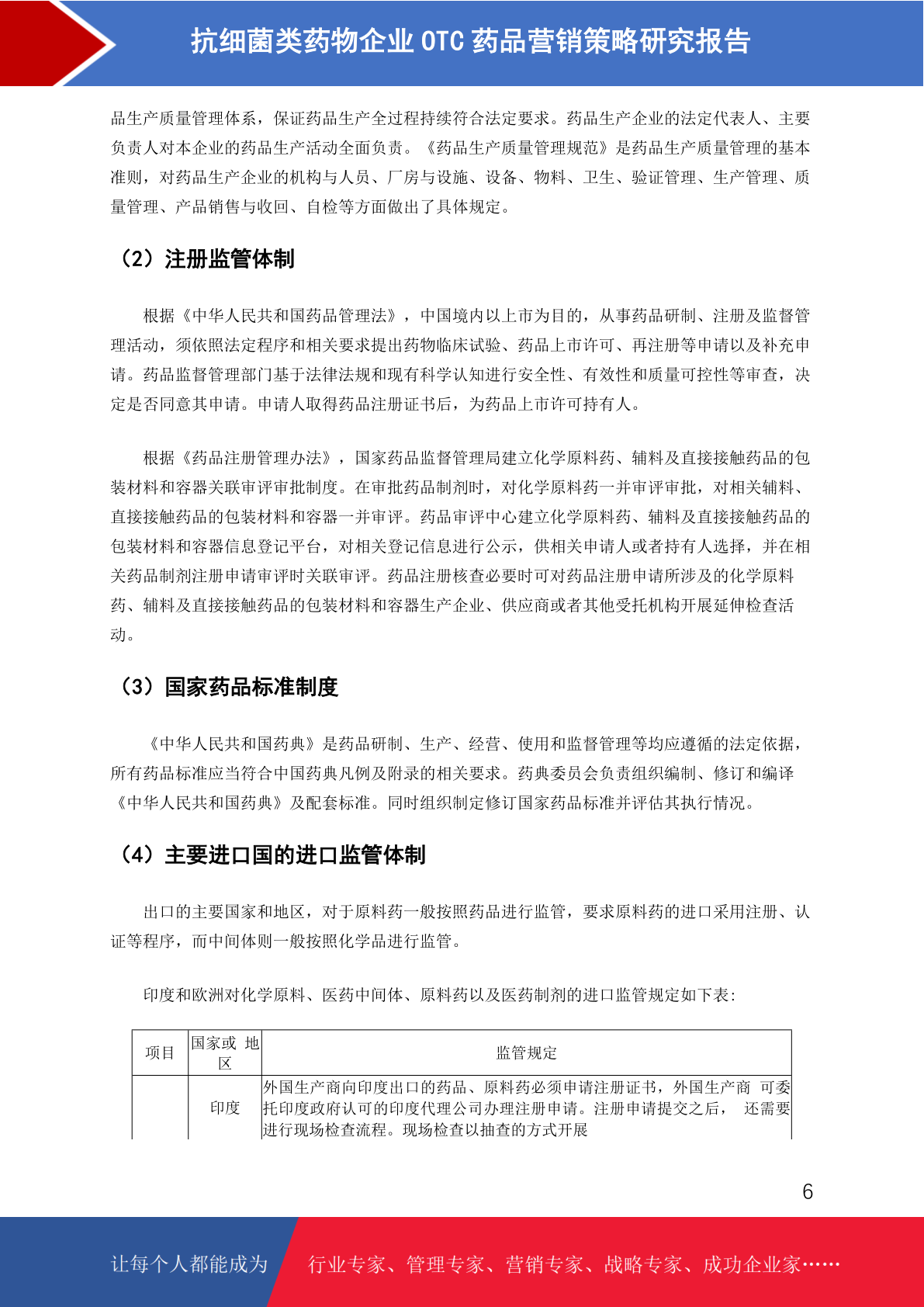 抗细菌类药物企业 OTC 药品营销策略研究报告

品生产质量管理体系，保证药品生产全过程持续符合法定要求。药品生产企业的法定代表人、主要负责人对本企业的药品生产活动全面负责。《药品生产质量管理规范》是药品生产质量管理的基本准则，对药品生产企业的机构与人员、厂房与设施、设备、物料、卫生、验证管理、生产管理、质量管理、产品销售与收回、自检等方面做出了具体规定。

（2）注册监管体制

根据《中华人民共和国药品管理法》，中国境内以上市为目的，从事药品研制、注册及监督管理活动，须依照法定程序和相关要求提出药物临床试验、药品上市许可、再注册等申请以及补充申请。药品监督管理部门基于法律法规和现有科学认知进行安全性、有效性和质量可控性等审查，决定是否同意其申请。申请人取得药品注册证书后，为药品上市许可持有人。

根据《药品注册管理办法》，国家药品监督管理局建立化学原料药、辅料及直接接触药品的包装材料和容器关联审评审批制度。在审批药品制剂时，对化学原料药一并审评审批，对相关辅料、直接接触药品的包装材料和容器一并审评。药品审评中心建立化学原料药、辅料及直接接触药品的包装材料和容器信息登记平台，对相关登记信息进行公示，供相关申请人或者持有人选择，并在相关药品制剂注册申请审评时关联审评。药品注册核查必要时可对药品注册申请所涉及的化学原料药、辅料及直接接触药品的包装材料和容器生产企业、供应商或者其他受托机构开展延伸检查活动。

（3）国家药品标准制度

《中华人民共和国药典》是药品研制、生产、经营、使用和监督管理等均应遵循的法定依据，所有药品标准应当符合中国药典凡例及附录的相关要求。药典委员会负责组织编制、修订和编译《中华人民共和国药典》及配套标准。同时组织制定修订国家药品标准并评估其执行情况。

（4）主要进口国的进口监管体制

出口的主要国家和地区，对于原料药一般按照药品进行监管，要求原料药的进口采用注册、认证等程序，而中间体则一般按照化学品进行监管。

印度和欧洲对化学原料、医药中间体、原料药以及医药制剂的进口监管规定如下表：

| 项目 | 国家或 地区 | 监管规定 |
|---|---|---|
|  | 印度 | 外国生产商向印度出口的药品、原料药必须申请注册证书，外国生产商 可委托印度政府认可的印度代理公司办理注册申请。注册申请提交之后， 还需要进行现场检查流程。现场检查以抽查的方式开展 |

6

让每个人都能成为 行业专家、管理专家、营销专家、战略专家、成功企业家……